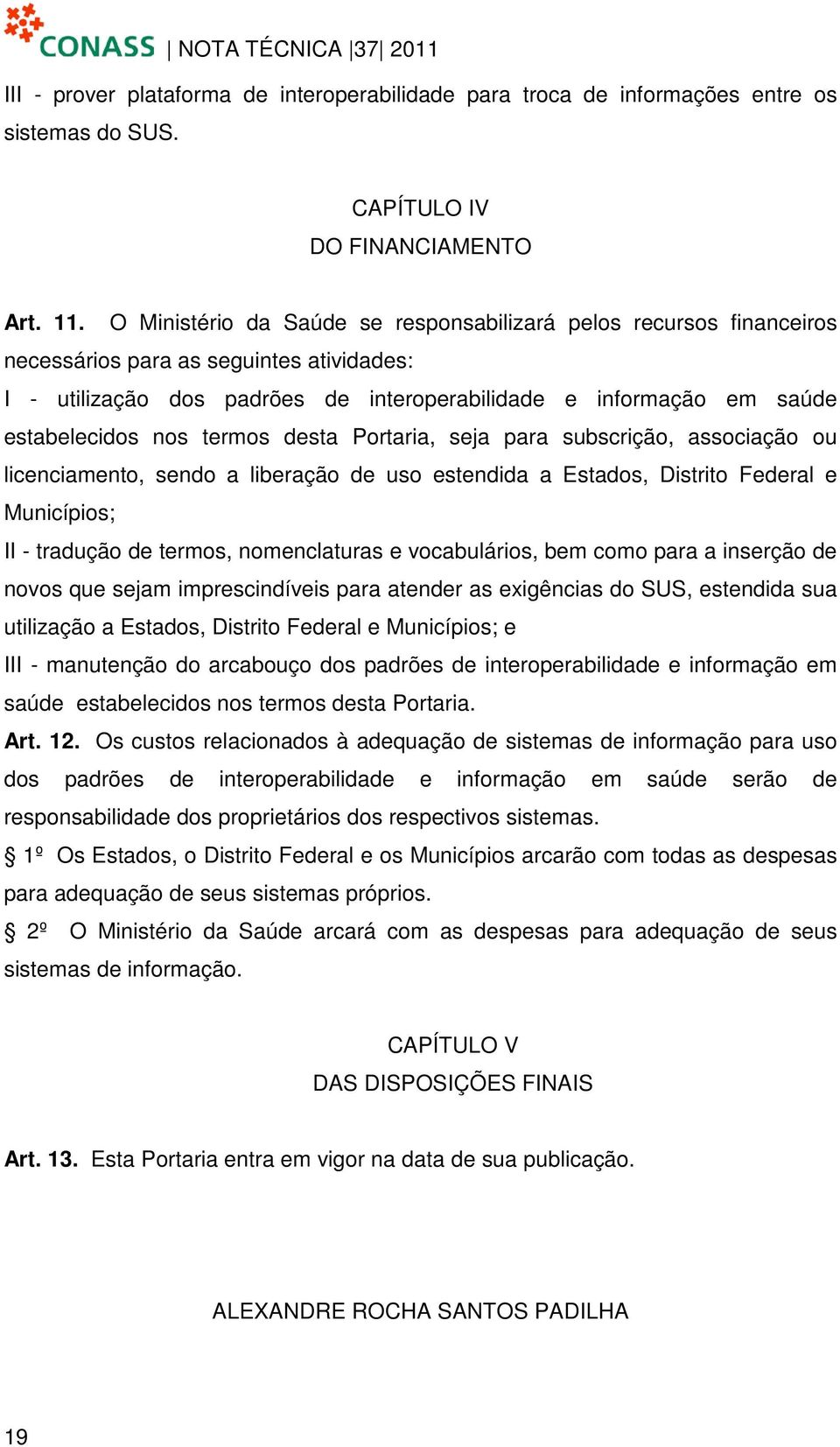 CONASS | NOTA TÉCNICA |37| 2011

III - prover plataforma de interoperabilidade para troca de informações entre os sistemas do SUS.

CAPÍTULO IV
DO FINANCIAMENTO

Art. 11. O Ministério da Saúde se responsabilizará pelos recursos financeiros necessários para as seguintes atividades:
I - utilização dos padrões de interoperabilidade e informação em saúde estabelecidos nos termos desta Portaria, seja para subscrição, associação ou licenciamento, sendo a liberação de uso estendida a Estados, Distrito Federal e Municípios;
II - tradução de termos, nomenclaturas e vocabulários, bem como para a inserção de novos que sejam imprescindíveis para atender as exigências do SUS, estendida sua utilização a Estados, Distrito Federal e Municípios; e
III - manutenção do arcabouço dos padrões de interoperabilidade e informação em saúde estabelecidos nos termos desta Portaria.
Art. 12. Os custos relacionados à adequação de sistemas de informação para uso dos padrões de interoperabilidade e informação em saúde serão de responsabilidade dos proprietários dos respectivos sistemas.
§ 1º Os Estados, o Distrito Federal e os Municípios arcarão com todas as despesas para adequação de seus sistemas próprios.
§ 2º O Ministério da Saúde arcará com as despesas para adequação de seus sistemas de informação.

CAPÍTULO V
DAS DISPOSIÇÕES FINAIS

Art. 13. Esta Portaria entra em vigor na data de sua publicação.

ALEXANDRE ROCHA SANTOS PADILHA

19